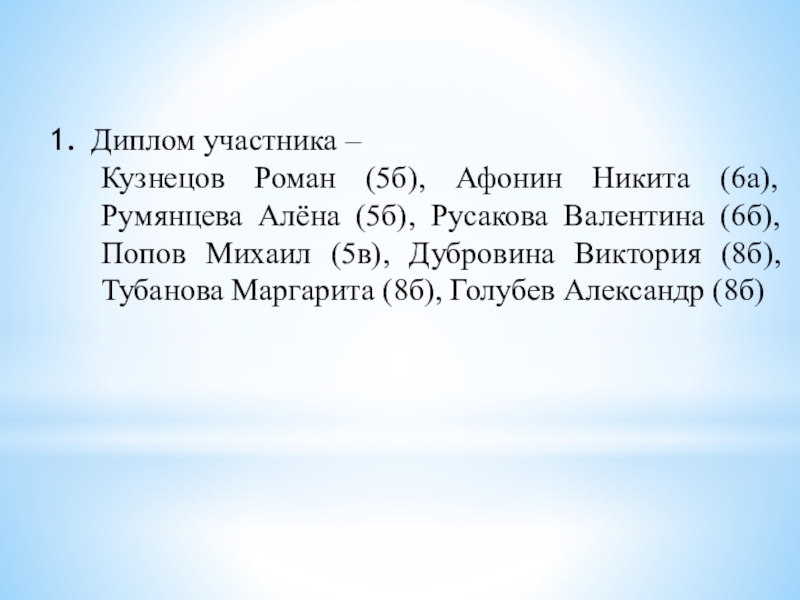 1. Диплом участника –

Кузнецов Роман (5б), Афонин Никита (6а), Румянцева Алёна (5б), Русакова Валентина (6б), Попов Михаил (5в), Дубровина Виктория (8б), Тубанова Маргарита (8б), Голубев Александр (8б)